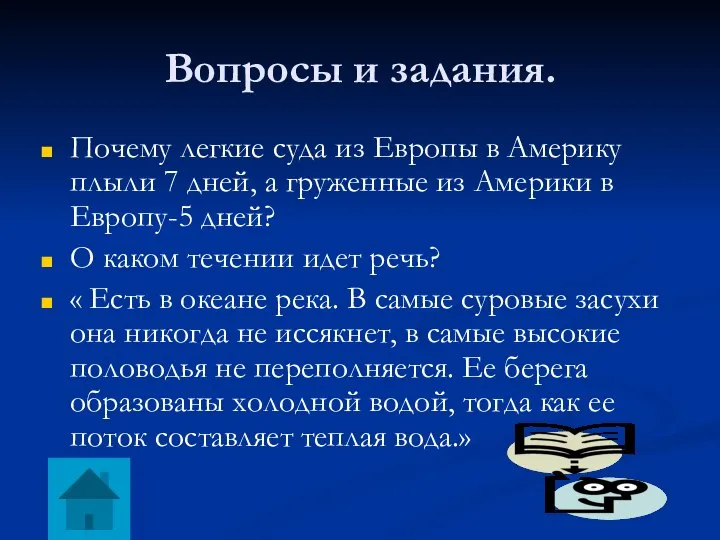 Вопросы и задания.

Почему легкие суда из Европы в Америку плыли 7 дней, а груженные из Америки в Европу-5 дней?

О каком течении идет речь?

« Есть в океане река. В самые суровые засухи она никогда не иссякнет, в самые высокие половодья не переполняется. Ее берега образованы холодной водой, тогда как ее поток составляет теплая вода.»